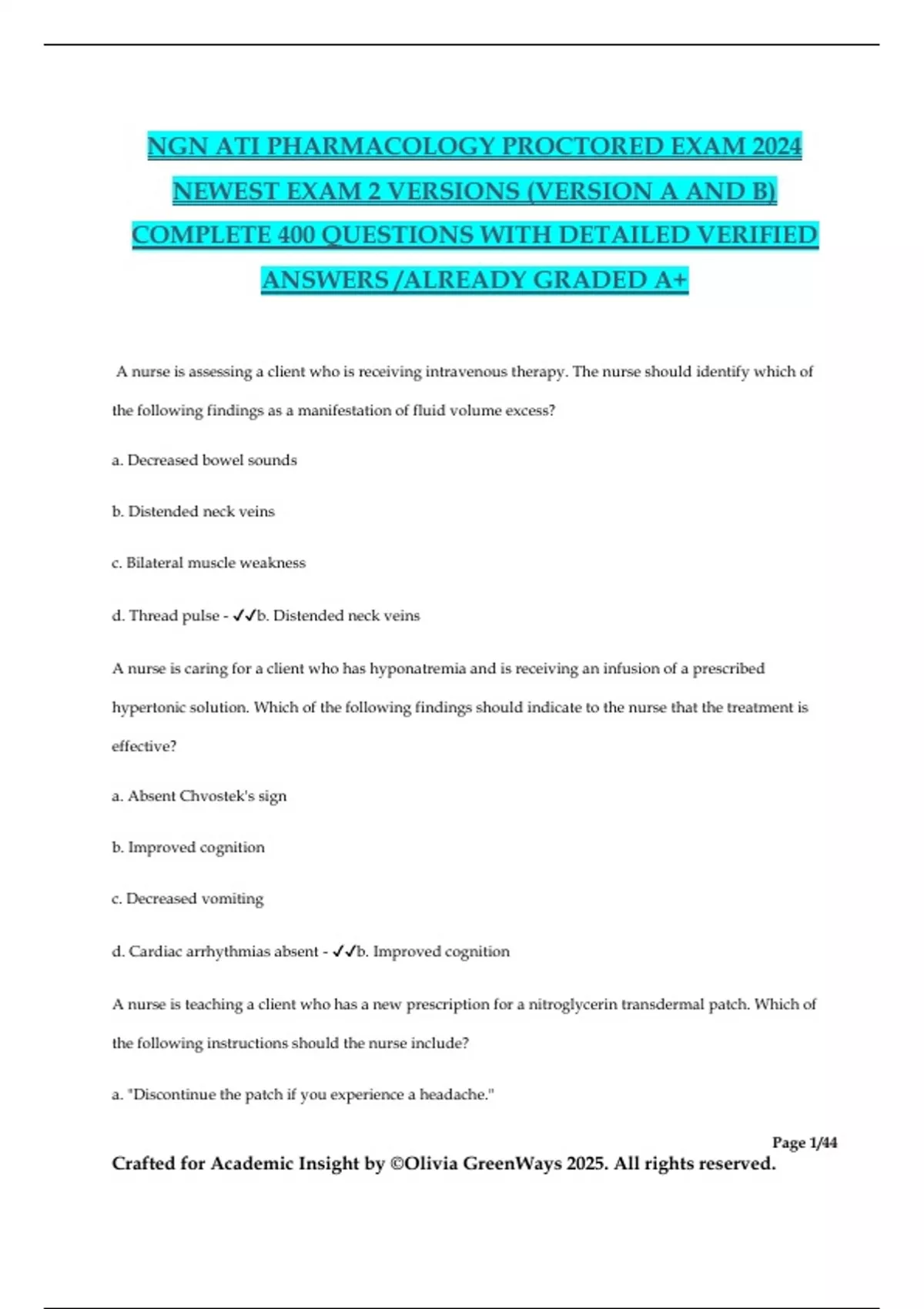 NGN ATI PHARMACOLOGY PROCTORED EXAM 2024 NEWEST EXAM 2 VERSIONS (VERSION A AND B) COMPLETE 400 QUESTIONS WITH DETAILED VERIFIED ANSWERS /ALREADY GRADED A+

A nurse is assessing a client who is receiving intravenous therapy. The nurse should identify which of the following findings as a manifestation of fluid volume excess?

a. Decreased bowel sounds

b. Distended neck veins

c. Bilateral muscle weakness

d. Thread pulse - ✓✓b. Distended neck veins

A nurse is caring for a client who has hyponatremia and is receiving an infusion of a prescribed hypertonic solution. Which of the following findings should indicate to the nurse that the treatment is effective?

a. Absent Chvostek's sign

b. Improved cognition

c. Decreased vomiting

d. Cardiac arrhythmias absent - ✓✓b. Improved cognition

A nurse is teaching a client who has a new prescription for a nitroglycerin transdermal patch. Which of the following instructions should the nurse include?

a. "Discontinue the patch if you experience a headache."

Page 1/44

Crafted for Academic Insight by ©Olivia GreenWays 2025. All rights reserved.